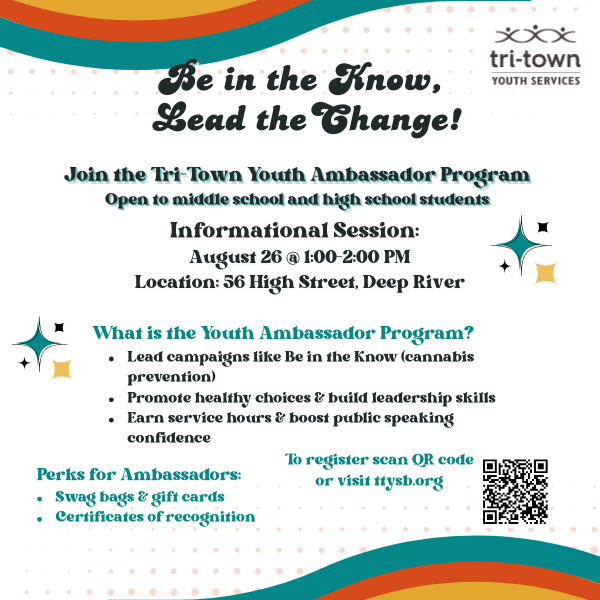 tri-town
YOUTH SERVICES

Be in the Know, Lead the Change!

Join the Tri-Town Youth Ambassador Program
Open to middle school and high school students

Informational Session:
August 26 @ 1:00-2:00 PM
Location: 56 High Street, Deep River

What is the Youth Ambassador Program?
- Lead campaigns like Be in the Know (cannabis prevention)
- Promote healthy choices & build leadership skills
- Earn service hours & boost public speaking confidence

Perks for Ambassadors:
- Swag bags & gift cards
- Certificates of recognition

To register scan QR code or visit ttysb.org